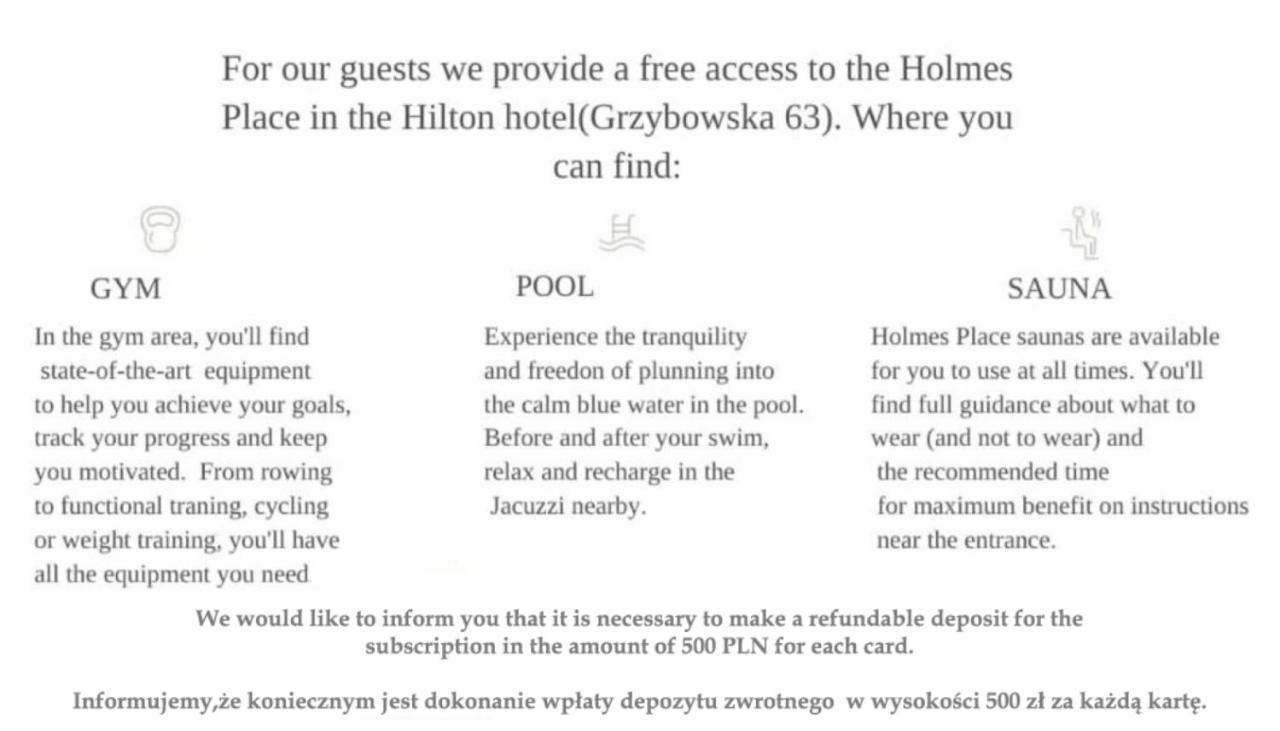 For our guests we provide a free access to the Holmes Place in the Hilton hotel(Grzybowska 63). Where you can find:

GYM

In the gym area, you'll find state-of-the-art equipment to help you achieve your goals, track your progress and keep you motivated. From rowing to functional traning, cycling or weight training, you'll have all the equipment you need

POOL

Experience the tranquility and freedon of plunning into the calm blue water in the pool. Before and after your swim, relax and recharge in the Jacuzzi nearby.

SAUNA

Holmes Place saunas are available for you to use at all times. You'll find full guidance about what to wear (and not to wear) and the recommended time for maximum benefit on instructions near the entrance.

We would like to inform you that it is necessary to make a refundable deposit for the subscription in the amount of 500 PLN for each card.

Informujemy,że koniecznym jest dokonanie wpłaty depozytu zwrotnego w wysokości 500 zł za każdą kartę.